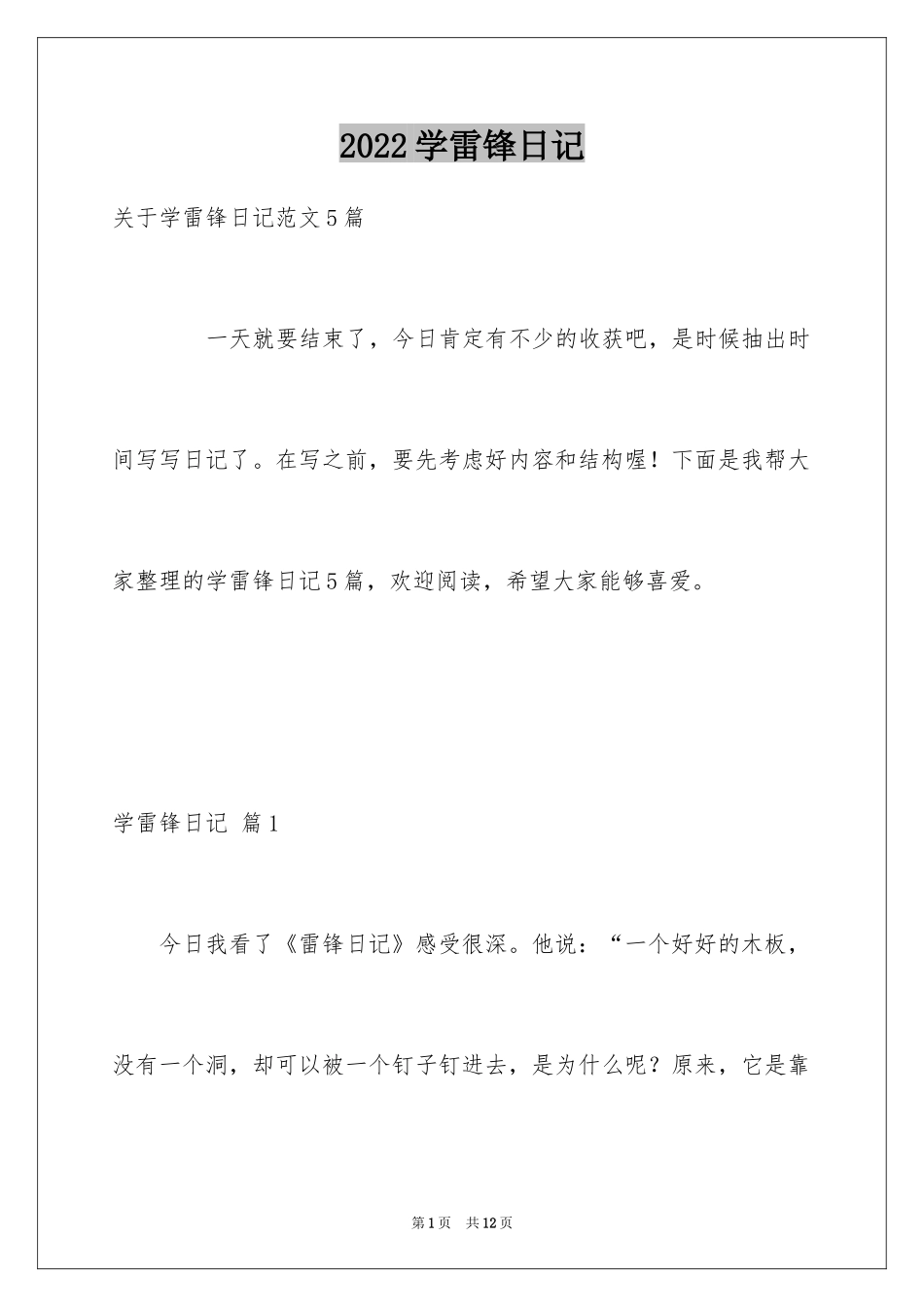 2022学雷锋日记

关于学雷锋日记范文5篇

一天就要结束了，今日肯定有不少的收获吧，是时候抽出时间写写日记了。在写之前，要先考虑好内容和结构喔！下面是我帮大家整理的学雷锋日记5篇，欢迎阅读，希望大家能够喜爱。

学雷锋日记 篇1

今日我看了《雷锋日记》感受很深。他说：“一个好好的木板，没有一个洞，却可以被一个钉子钉进去，是为什么呢？原来，它是靠

第1页 共12页